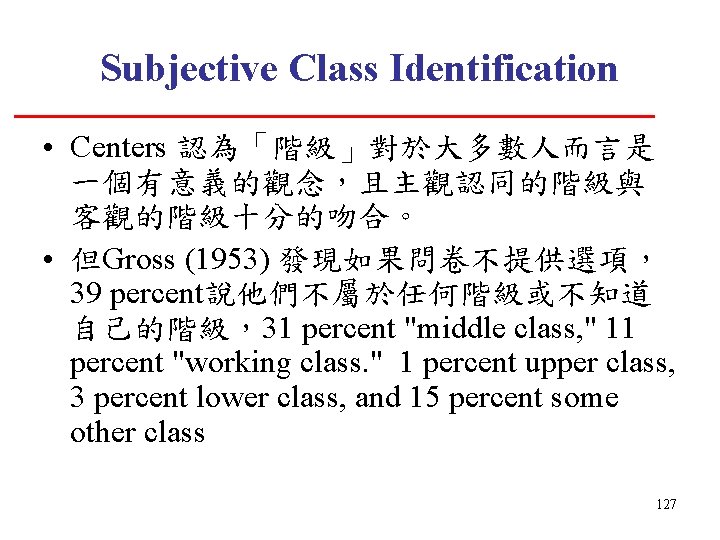 Subjective Class Identification

• Centers 認為「階級」對於大多數人而言是一個有意義的觀念，且主觀認同的階級與客觀的階級十分的吻合。

• 但Gross (1953) 發現如果問卷不提供選項，39 percent說他們不屬於任何階級或不知道自己的階級，31 percent "middle class," 11 percent "working class."  1 percent upper class, 3 percent lower class, and 15 percent some other class

127